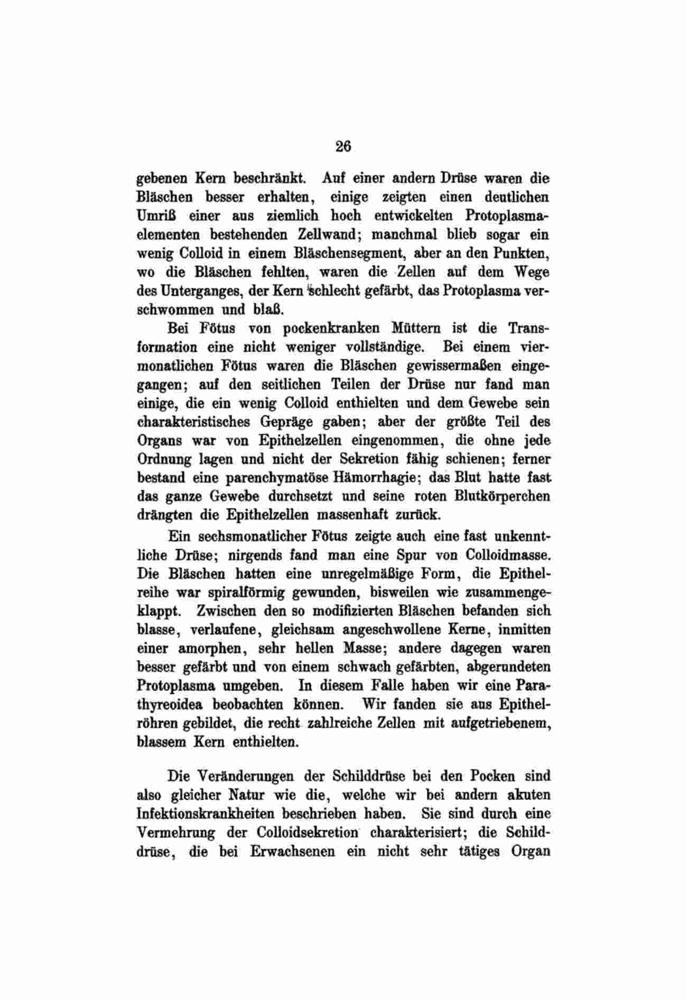 26

gebenen Kern beschränkt. Auf einer andern Drüse waren die Bläschen besser erhalten, einige zeigten einen deutlichen Umriß einer aus ziemlich hoch entwickelten Protoplasmaelementen bestehenden Zellwand; manchmal blieb sogar ein wenig Colloid in einem Bläschensegment, aber an den Punkten, wo die Bläschen fehlten, waren die Zellen auf dem Wege des Unterganges, der Kern schlecht gefärbt, das Protoplasma verschwommen und blaß.

Bei Fötus von pockenkranken Müttern ist die Transformation eine nicht weniger vollständige. Bei einem viermonatlichen Fötus waren die Bläschen gewissermaßen eingegangen; auf den seitlichen Teilen der Drüse nur fand man einige, die ein wenig Colloid enthielten und dem Gewebe sein charakteristisches Gepräge gaben; aber der größte Teil des Organs war von Epithelzellen eingenommen, die ohne jede Ordnung lagen und nicht der Sekretion fähig schienen; ferner bestand eine parenchymatöse Hämorrhagie; das Blut hatte fast das ganze Gewebe durchsetzt und seine roten Blutkörperchen drängten die Epithelzellen massenhaft zurück.

Ein sechsmonatlicher Fötus zeigte auch eine fast unkenntliche Drüse; nirgends fand man eine Spur von Colloidmasse. Die Bläschen hatten eine unregelmäßige Form, die Epithelreihe war spiralförmig gewunden, bisweilen wie zusammengeklappt. Zwischen den so modifizierten Bläschen befanden sich blasse, verlaufene, gleichsam angeschwollene Kerne, inmitten einer amorphen, sehr hellen Masse; andere dagegen waren besser gefärbt und von einem schwach gefärbten, abgerundeten Protoplasma umgeben. In diesem Falle haben wir eine Parathyreoidea beobachten können. Wir fanden sie aus Epithelröhren gebildet, die recht zahlreiche Zellen mit aufgetriebenem, blassem Kern enthielten.

Die Veränderungen der Schilddrüse bei den Pocken sind also gleicher Natur wie die, welche wir bei andern akuten Infektionskrankheiten beschrieben haben. Sie sind durch eine Vermehrung der Colloidsekretion charakterisiert; die Schilddrüse, die bei Erwachsenen ein nicht sehr tätiges Organ